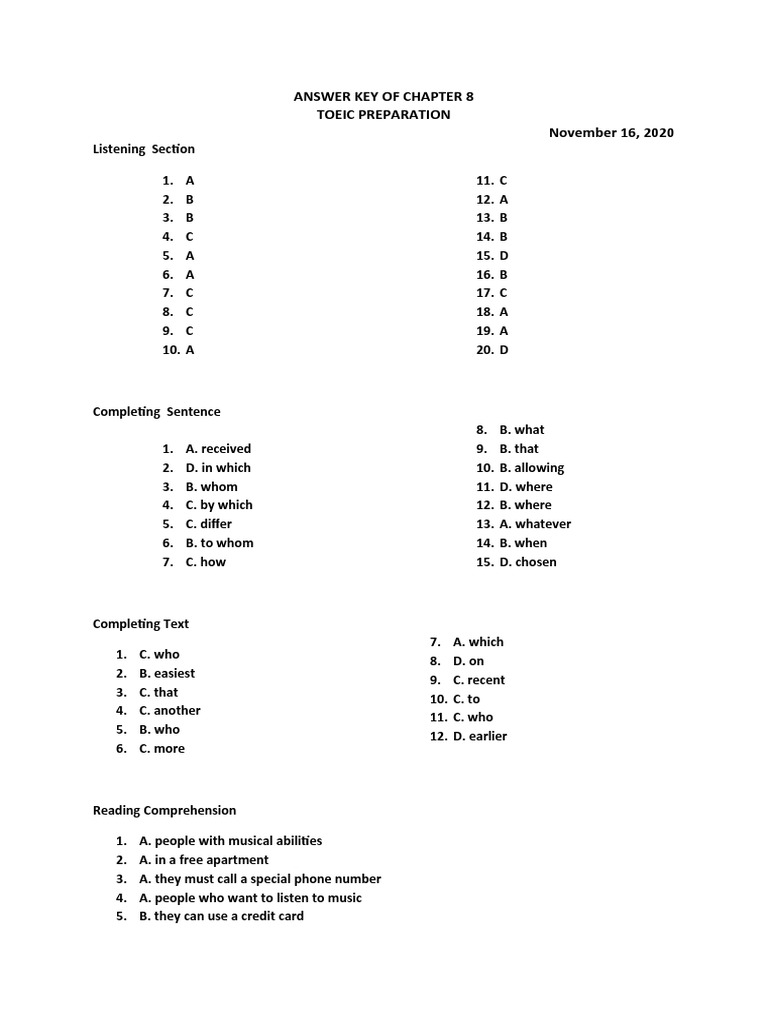 ANSWER KEY OF CHAPTER 8
TOEIC PREPARATION

November 16, 2020

Listening Section

1. A
2. B
3. B
4. C
5. A
6. A
7. C
8. C
9. C
10. A

11. C
12. A
13. B
14. B
15. D
16. B
17. C
18. A
19. A
20. D

Completing Sentence

1. A. received
2. D. in which
3. B. whom
4. C. by which
5. C. differ
6. B. to whom
7. C. how

8. B. what
9. B. that
10. B. allowing
11. D. where
12. B. where
13. A. whatever
14. B. when
15. D. chosen

Completing Text

1. C. who
2. B. easiest
3. C. that
4. C. another
5. B. who
6. C. more

7. A. which
8. D. on
9. C. recent
10. C. to
11. C. who
12. D. earlier

Reading Comprehension

1. A. people with musical abilities
2. A. in a free apartment
3. A. they must call a special phone number
4. A. people who want to listen to music
5. B. they can use a credit card